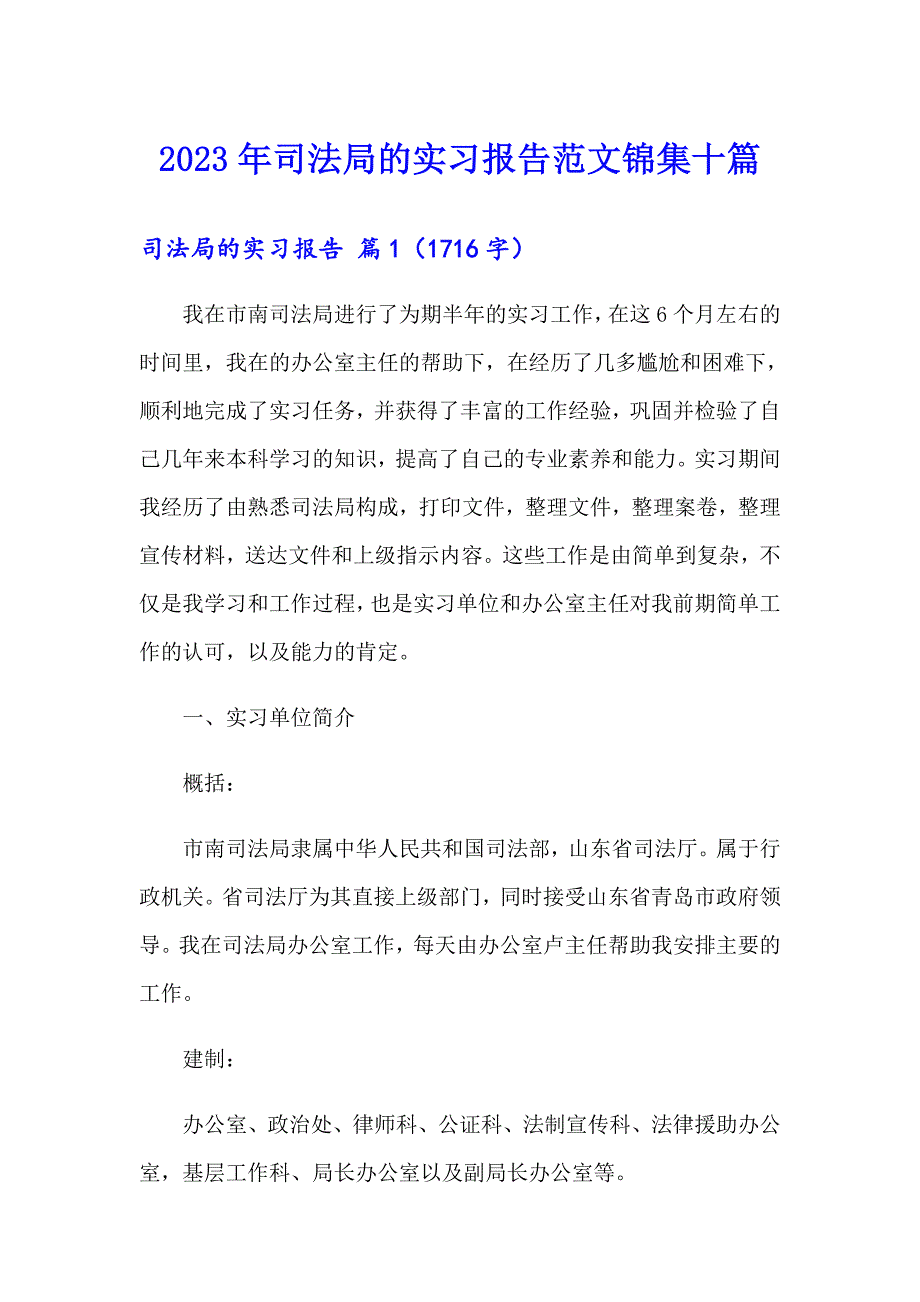 2023年司法局的实习报告范文锦集十篇

司法局的实习报告 篇1（1716字）

我在市南司法局进行了为期半年的实习工作，在这6个月左右的时间里，我在的办公室主任的帮助下，在经历了几多尴尬和困难下，顺利地完成了实习任务，并获得了丰富的工作经验，巩固并检验了自己几年来本科学习的知识，提高了自己的专业素养和能力。实习期间我经历了由熟悉司法局构成，打印文件，整理文件，整理案卷，整理宣传材料，送达文件和上级指示内容。这些工作是由简单到复杂，不仅是我学习和工作过程，也是实习单位和办公室主任对我前期简单工作的认可，以及能力的肯定。

一、实习单位简介

概括：

市南司法局隶属中华人民共和国司法部，山东省司法厅。属于行政机关。省司法厅为其直接上级部门，同时接受山东省青岛市政府领导。我在司法局办公室工作，每天由办公室卢主任帮助我安排主要的工作。

建制：

办公室、政治处、律师科、公证科、法制宣传科、法律援助办公室，基层工作科、局长办公室以及副局长办公室等。